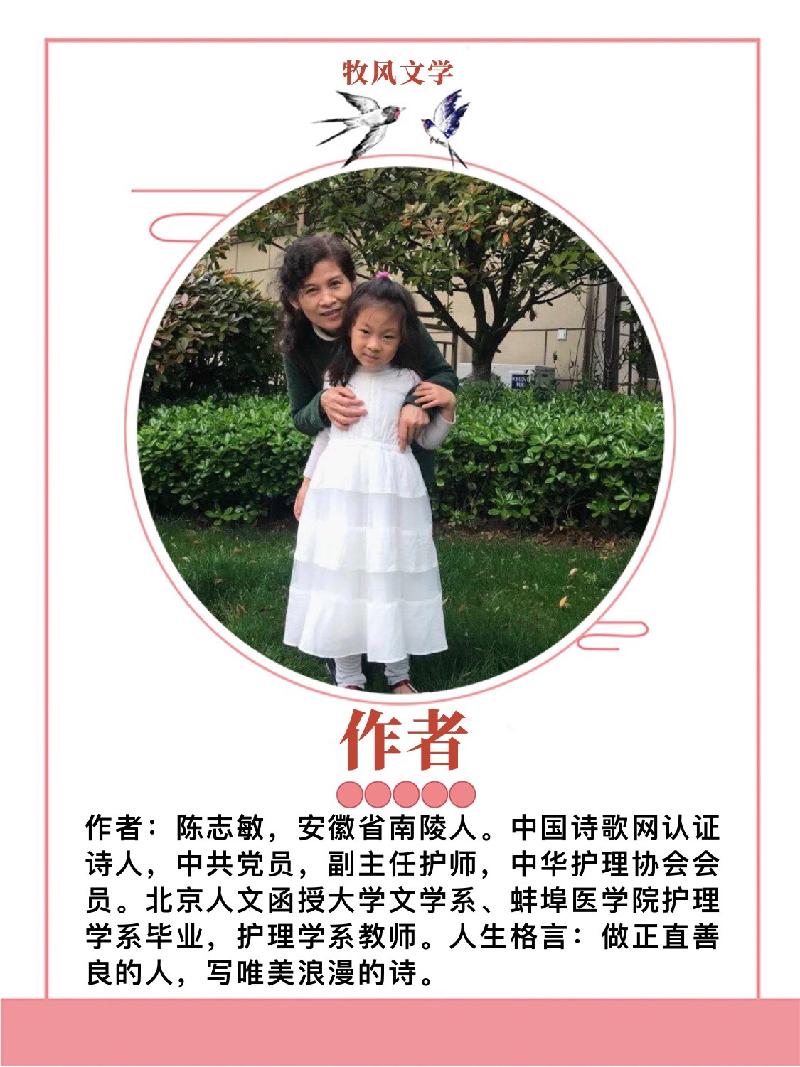 牧风文学

作者

作者：陈志敏，安徽省南陵人。中国诗歌网认证诗人，中共党员，副主任护师，中华护理协会会员。北京人文函授大学文学系、蚌埠医学院护理学系毕业，护理学系教师。人生格言：做正直善良的人，写唯美浪漫的诗。